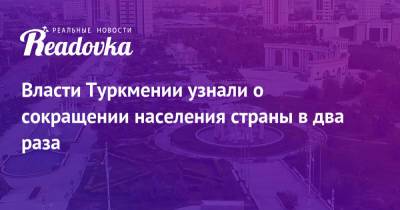 РЕАЛЬНЫЕ НОВОСТИ
Readovka

Власти Туркмении узнали о сокращении населения страны в два раза